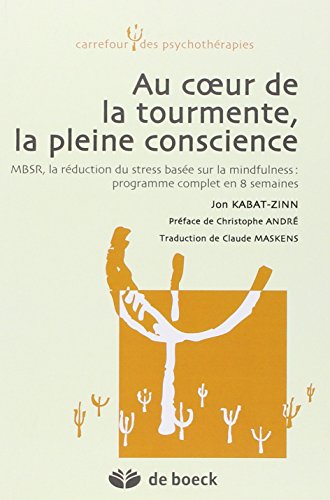 carrefour des psychothérapies

Au cœur de la tourmente, la pleine conscience

MBSR, la réduction du stress basée sur la mindfulness : programme complet en 8 semaines

Jon KABAT-ZINN

Préface de Christophe ANDRÉ

Traduction de Claude MASKENS

de boeck